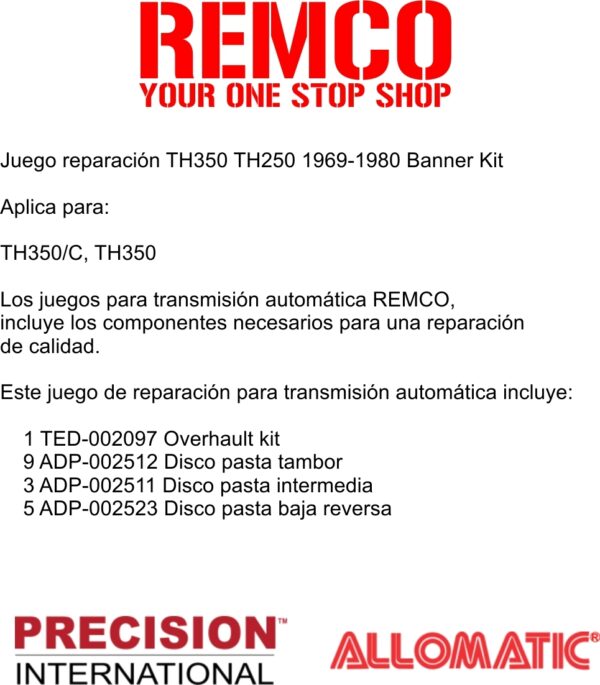 REMCO
YOUR ONE STOP SHOP

Juego reparación TH350 TH250 1969-1980 Banner Kit

Aplica para:

TH350/C, TH350

Los juegos para transmisión automática REMCO, incluye los componentes necesarios para una reparación de calidad.

Este juego de reparación para transmisión automática incluye:

1 TED-002097 Overhault kit
9 ADP-002512 Disco pasta tambor
3 ADP-002511 Disco pasta intermedia
5 ADP-002523 Disco pasta baja reversa

PRECISION™
INTERNATIONAL

ALLOMATIC®